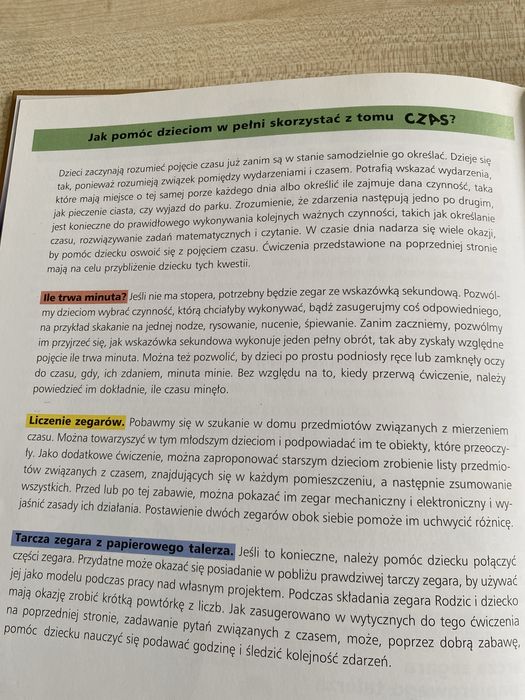 Jak pomóc dzieciom w pełni skorzystać z tomu CZAS?

Dzieci zaczynają rozumieć pojęcie czasu już zanim są w stanie samodzielnie go określać. Dzieje się tak, ponieważ rozumieją związek pomiędzy wydarzeniami i czasem. Potrafią wskazać wydarzenia, które mają miejsce o tej samej porze każdego dnia albo określić ile zajmuje dana czynność, taka jak pieczenie ciasta, czy wyjazd do parku. Zrozumienie, że zdarzenia następują jedno po drugim, jest konieczne do prawidłowego wykonywania kolejnych ważnych czynności, takich jak określanie czasu, rozwiązywanie zadań matematycznych i czytanie. W czasie dnia nadarza się wiele okazji, by pomóc dziecku oswoić się z pojęciem czasu. Ćwiczenia przedstawione na poprzedniej stronie mają na celu przybliżenie dziecku tych kwestii.

Ile trwa minuta? Jeśli nie ma stopera, potrzebny będzie zegar ze wskazówką sekundową. Pozwólmy dzieciom wybrać czynność, którą chciałyby wykonywać, bądź zasugerujmy coś odpowiedniego, na przykład skakanie na jednej nodze, rysowanie, nucenie, śpiewanie. Zanim zaczniemy, pozwólmy im przyjrzeć się, jak wskazówka sekundowa wykonuje jeden pełny obrót, tak aby zyskały względne pojęcie ile trwa minuta. Można też pozwolić, by dzieci po prostu podniosły ręce lub zamknęły oczy do czasu, gdy, ich zdaniem, minuta minie. Bez względu na to, kiedy przerwą ćwiczenie, należy powiedzieć im dokładnie, ile czasu minęło.

Liczenie zegarów. Pobawmy się w szukanie w domu przedmiotów związanych z mierzeniem czasu. Można towarzyszyć w tym młodszym dzieciom i podpowiadać im te obiekty, które przeoczyły. Jako dodatkowe ćwiczenie, można zaproponować starszym dzieciom zrobienie listy przedmiotów związanych z czasem, znajdujących się w każdym pomieszczeniu, a następnie zsumowanie wszystkich. Przed lub po tej zabawie, można pokazać im zegar mechaniczny i elektroniczny i wyjaśnić zasady ich działania. Postawienie dwóch zegarów obok siebie pomoże im uchwycić różnicę.

Tarcza zegara z papierowego talerza. Jeśli to konieczne, należy pomóc dziecku połączyć części zegara. Przydatne może okazać się posiadanie w pobliżu prawdziwej tarczy zegara, by używać jej jako modelu podczas pracy nad własnym projektem. Podczas składania zegara Rodzic i dziecko mają okazję zrobić krótką powtórkę z liczb. Jak zasugerowano w wytycznych do tego ćwiczenia na poprzedniej stronie, zadawanie pytań związanych z czasem, może, poprzez dobrą zabawę, pomóc dziecku nauczyć się podawać godzinę i śledzić kolejność zdarzeń.